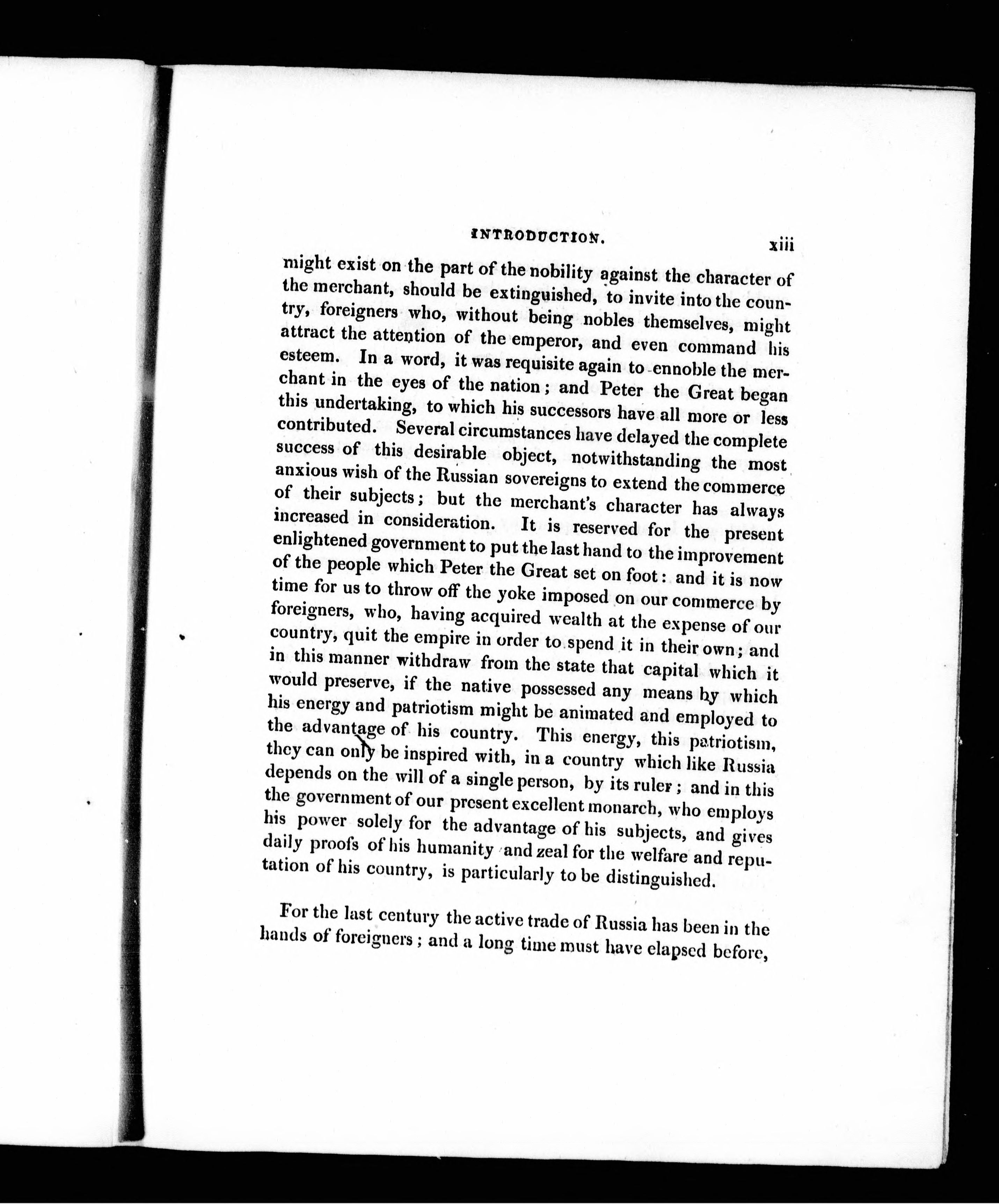 INTRODUCTION. xiii

might exist on the part of the nobility against the character of the merchant, should be extinguished, to invite into the country, foreigners who, without being nobles themselves, might attract the attention of the emperor, and even command his esteem. In a word, it was requisite again to ennoble the merchant in the eyes of the nation; and Peter the Great began this undertaking, to which his successors have all more or less contributed. Several circumstances have delayed the complete success of this desirable object, notwithstanding the most anxious wish of the Russian sovereigns to extend the commerce of their subjects; but the merchant's character has always increased in consideration. It is reserved for the present enlightened government to put the last hand to the improvement of the people which Peter the Great set on foot: and it is now time for us to throw off the yoke imposed on our commerce by foreigners, who, having acquired wealth at the expense of our country, quit the empire in order to spend it in their own; and in this manner withdraw from the state that capital which it would preserve, if the native possessed any means by which his energy and patriotism might be animated and employed to the advantage of his country. This energy, this patriotism, they can only be inspired with, in a country which like Russia depends on the will of a single person, by its ruler; and in this the government of our present excellent monarch, who employs his power solely for the advantage of his subjects, and gives daily proofs of his humanity and zeal for the welfare and reputation of his country, is particularly to be distinguished.

For the last century the active trade of Russia has been in the hands of foreigners; and a long time must have elapsed before,